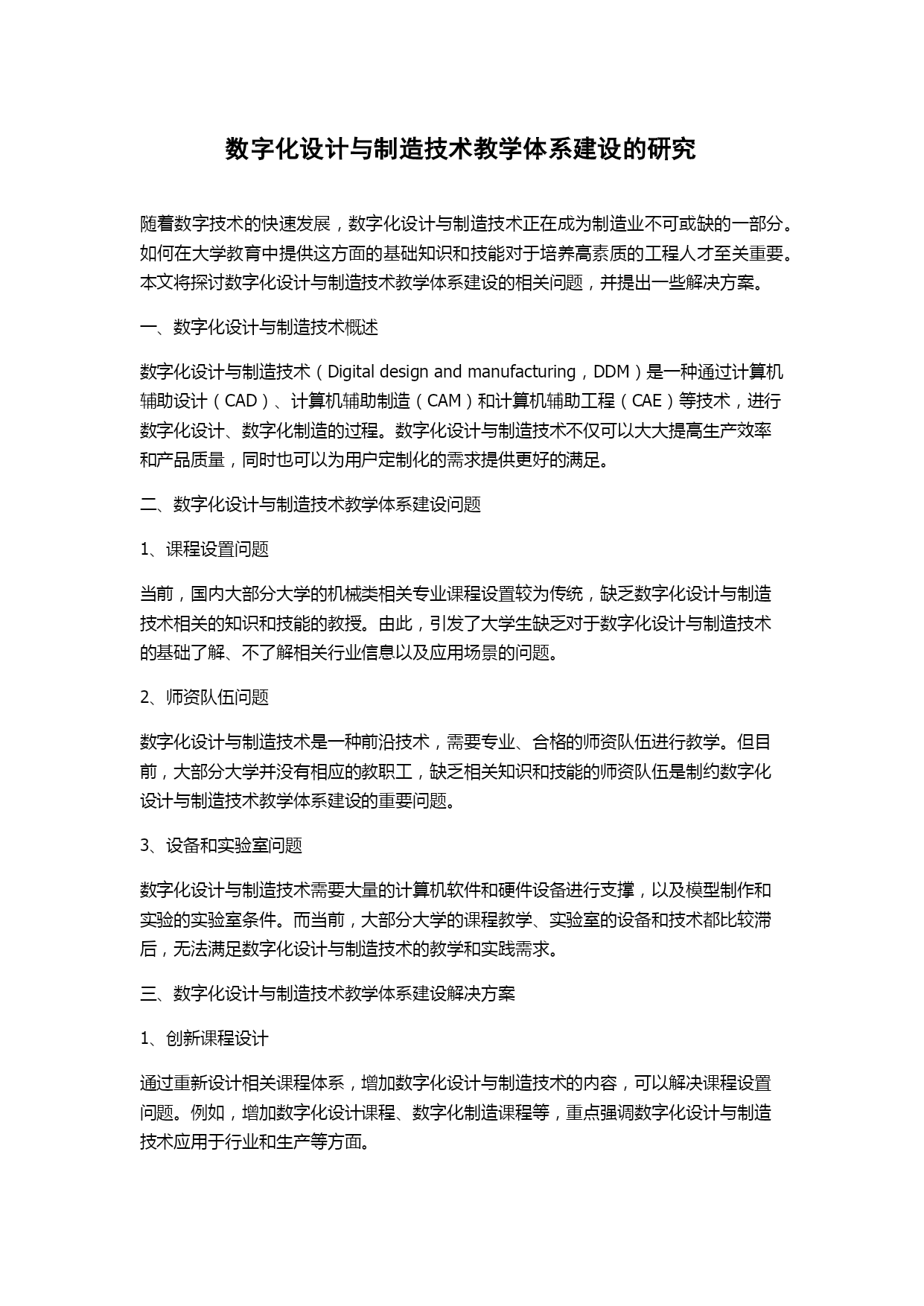 数字化设计与制造技术教学体系建设的研究

随着数字技术的快速发展，数字化设计与制造技术正在成为制造业不可或缺的一部分。如何在大学教育中提供这方面的基础知识和技能对于培养高素质的工程人才至关重要。本文将探讨数字化设计与制造技术教学体系建设的相关问题，并提出一些解决方案。

一、数字化设计与制造技术概述

数字化设计与制造技术（Digital design and manufacturing，DDM）是一种通过计算机辅助设计（CAD）、计算机辅助制造（CAM）和计算机辅助工程（CAE）等技术，进行数字化设计、数字化制造的过程。数字化设计与制造技术不仅可以大大提高生产效率和产品质量，同时也可以为用户定制化的需求提供更好的满足。

二、数字化设计与制造技术教学体系建设问题

1、课程设置问题

当前，国内大部分大学的机械类相关专业课程设置较为传统，缺乏数字化设计与制造技术相关的知识和技能的教授。由此，引发了大学生缺乏对于数字化设计与制造技术的基础了解、不了解相关行业信息以及应用场景的问题。

2、师资队伍问题

数字化设计与制造技术是一种前沿技术，需要专业、合格的师资队伍进行教学。但目前，大部分大学并没有相应的教职工，缺乏相关知识和技能的师资队伍是制约数字化设计与制造技术教学体系建设的重要问题。

3、设备和实验室问题

数字化设计与制造技术需要大量的计算机软件和硬件设备进行支撑，以及模型制作和实验的实验室条件。而当前，大部分大学的课程教学、实验室的设备和技术都比较滞后，无法满足数字化设计与制造技术的教学和实践需求。

三、数字化设计与制造技术教学体系建设解决方案

1、创新课程设计

通过重新设计相关课程体系，增加数字化设计与制造技术的内容，可以解决课程设置问题。例如，增加数字化设计课程、数字化制造课程等，重点强调数字化设计与制造技术应用于行业和生产等方面。